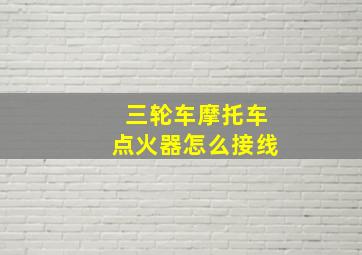 三轮车摩托车
点火器怎么接线